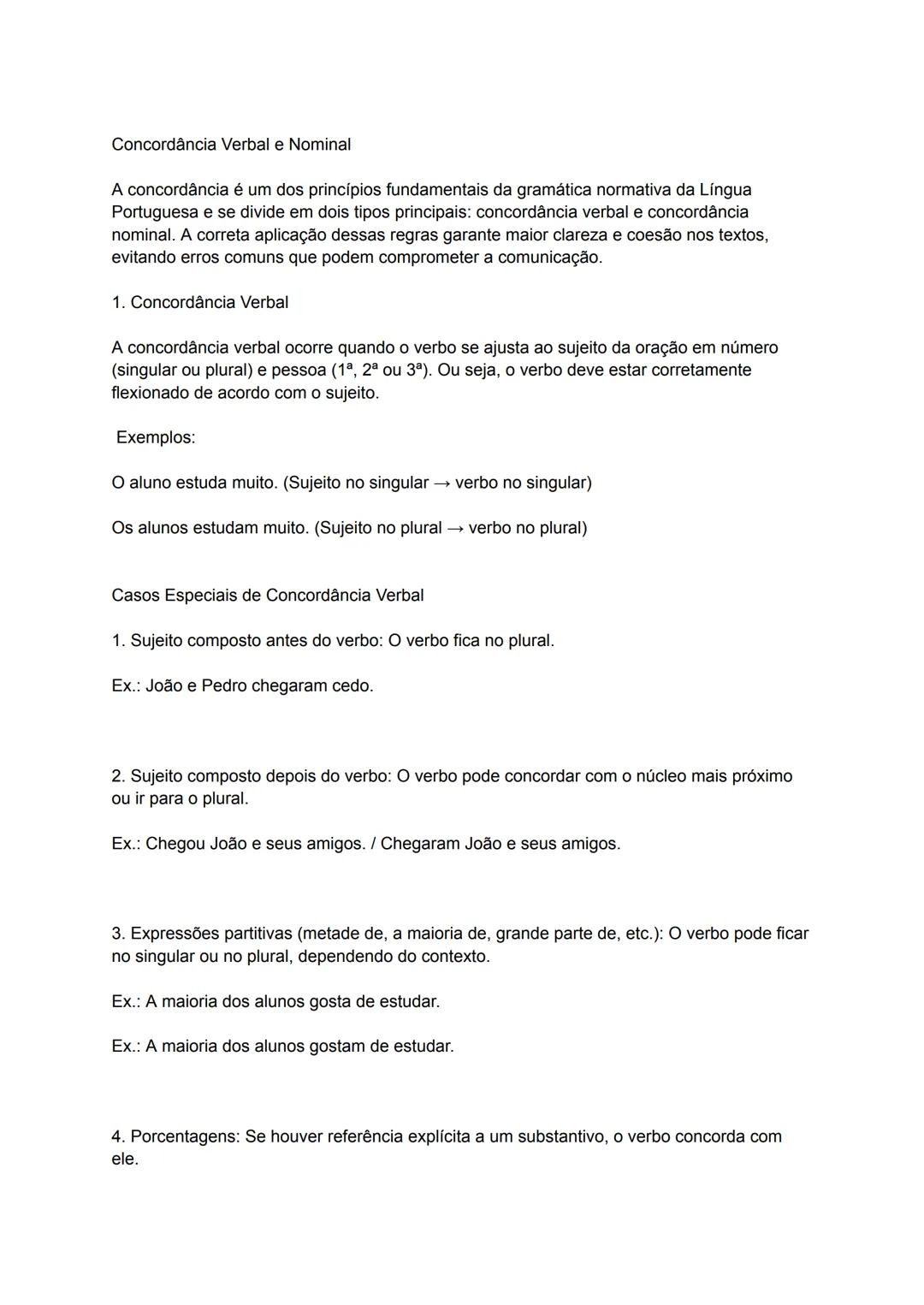 Concordância Verbal e Nominal

A concordância é um dos princípios fundamentais da gramática normativa da Língua Portuguesa e se divide em dois tipos principais: concordância verbal e concordância nominal. A correta aplicação dessas regras garante maior clareza e coesão nos textos, evitando erros comuns que podem comprometer a comunicação.

1. Concordância Verbal

A concordância verbal ocorre quando o verbo se ajusta ao sujeito da oração em número (singular ou plural) e pessoa (1ª, 2ª ou 3ª). Ou seja, o verbo deve estar corretamente flexionado de acordo com o sujeito.

Exemplos:

O aluno estuda muito. (Sujeito no singular → verbo no singular)

Os alunos estudam muito. (Sujeito no plural → verbo no plural)

Casos Especiais de Concordância Verbal

1. Sujeito composto antes do verbo: O verbo fica no plural.

Ex.: João e Pedro chegaram cedo.

2. Sujeito composto depois do verbo: O verbo pode concordar com o núcleo mais próximo ou ir para o plural.

Ex.: Chegou João e seus amigos. / Chegaram João e seus amigos.

3. Expressões partitivas (metade de, a maioria de, grande parte de, etc.): O verbo pode ficar no singular ou no plural, dependendo do contexto.

Ex.: A maioria dos alunos gosta de estudar.

Ex.: A maioria dos alunos gostam de estudar.

4. Porcentagens: Se houver referência explícita a um substantivo, o verbo concorda com ele.